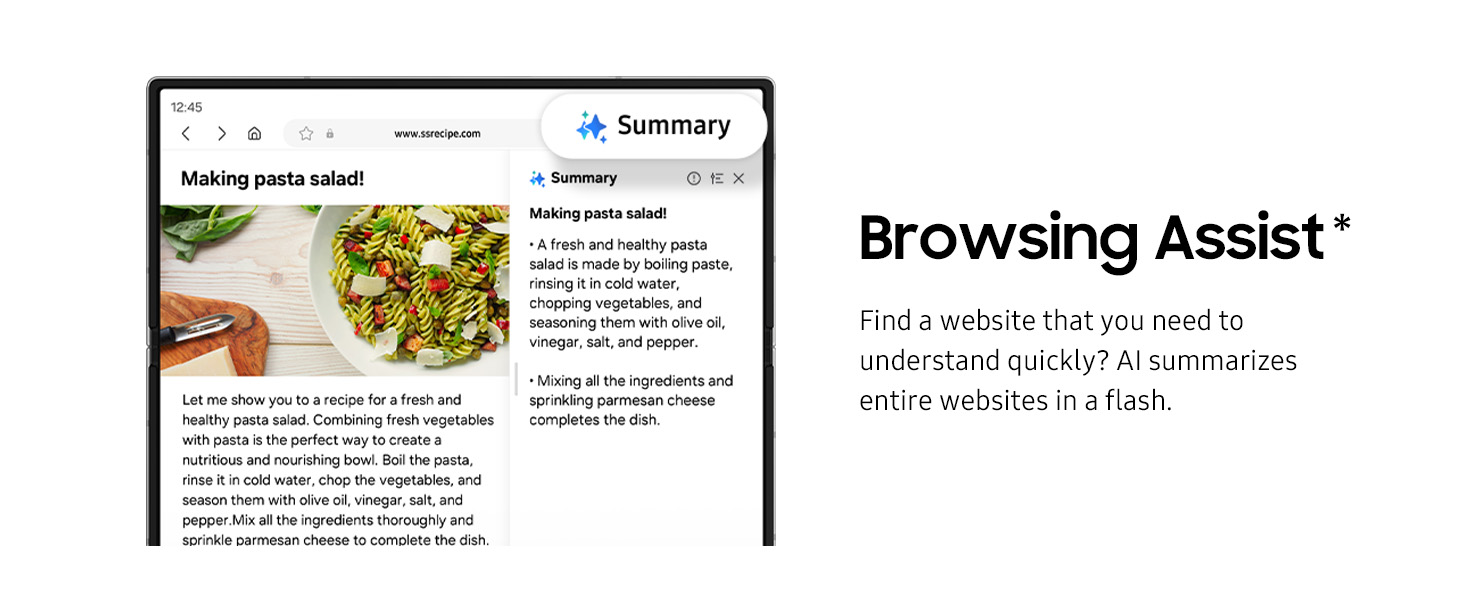 12:45

www.ssrecipe.com

Summary

Making pasta salad!

Let me show you to a recipe for a fresh and healthy pasta salad. Combining fresh vegetables with pasta is the perfect way to create a nutritious and nourishing bowl. Boil the pasta, rinse it in cold water, chop the vegetables, and season them with olive oil, vinegar, salt, and pepper.Mix all the ingredients thoroughly and sprinkle parmesan cheese to complete the dish.

Summary

Making pasta salad!

• A fresh and healthy pasta salad is made by boiling paste, rinsing it in cold water, chopping vegetables, and seasoning them with olive oil, vinegar, salt, and pepper.

• Mixing all the ingredients and sprinkling parmesan cheese completes the dish.

Browsing Assist*

Find a website that you need to understand quickly? AI summarizes entire websites in a flash.